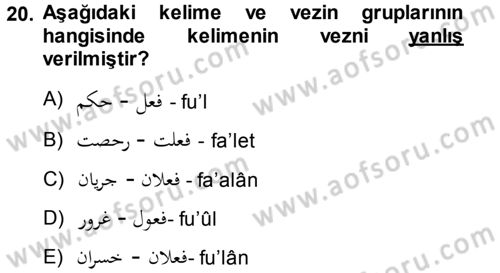 20. Aşağıdaki kelime ve vezin gruplarının hangisinde kelimenin vezni yanlış verilmiştir?

A) حكم - فعل - fu'l

B) رحصت - فعلت - fa'let

C) جريان - فعلان - fa'alân

D) غرور - فعول - fu'ûl

E) خسران - فعلان - fu'lân

www.aofsoru.com